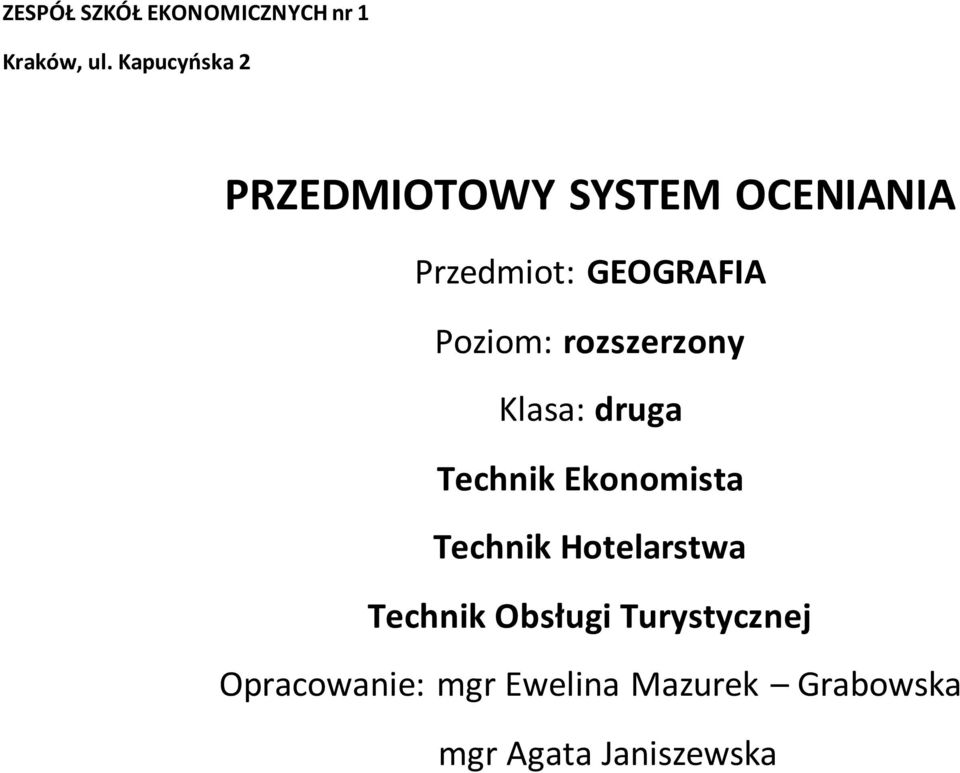 ZESPÓŁ SZKÓŁ EKONOMICZNYCH nr 1

Kraków, ul. Kapucyńska 2

PRZEDMIOTOWY SYSTEM OCENIANIA

Przedmiot: GEOGRAFIA

Poziom: rozszerzony

Klasa: druga

Technik Ekonomista

Technik Hotelarstwa

Technik Obsługi Turystycznej

Opracowanie: mgr Ewelina Mazurek – Grabowska

mgr Agata Janiszewska